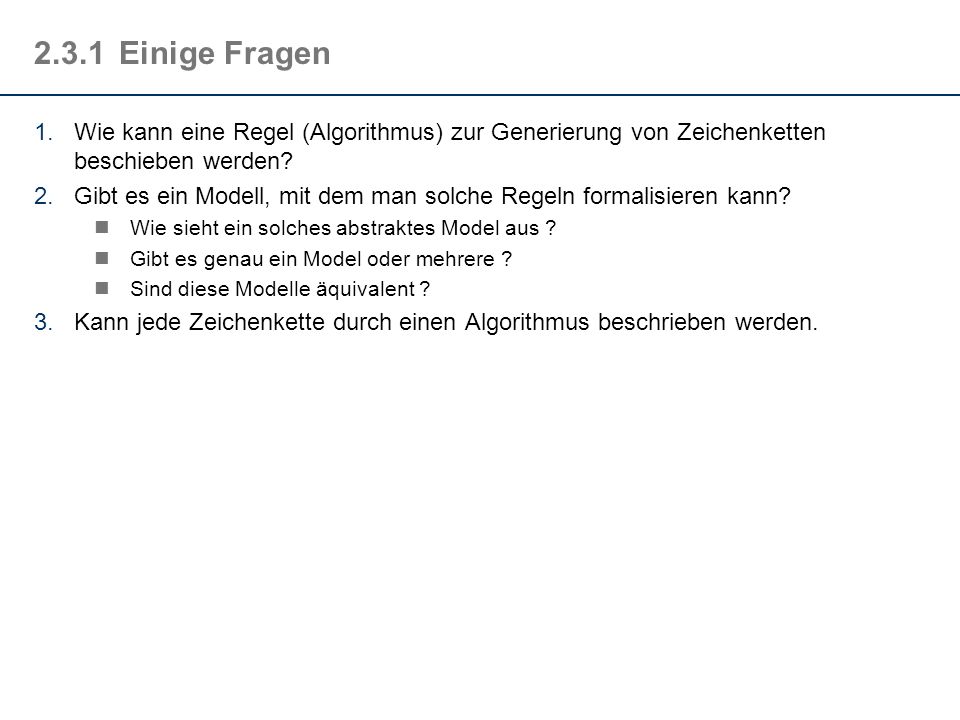 2.3.1 Einige Fragen

1. Wie kann eine Regel (Algorithmus) zur Generierung von Zeichenketten beschieben werden?

2. Gibt es ein Modell, mit dem man solche Regeln formalisieren kann?
- Wie sieht ein solches abstraktes Model aus ?
- Gibt es genau ein Model oder mehrere ?
- Sind diese Modelle äquivalent ?

3. Kann jede Zeichenkette durch einen Algorithmus beschrieben werden.